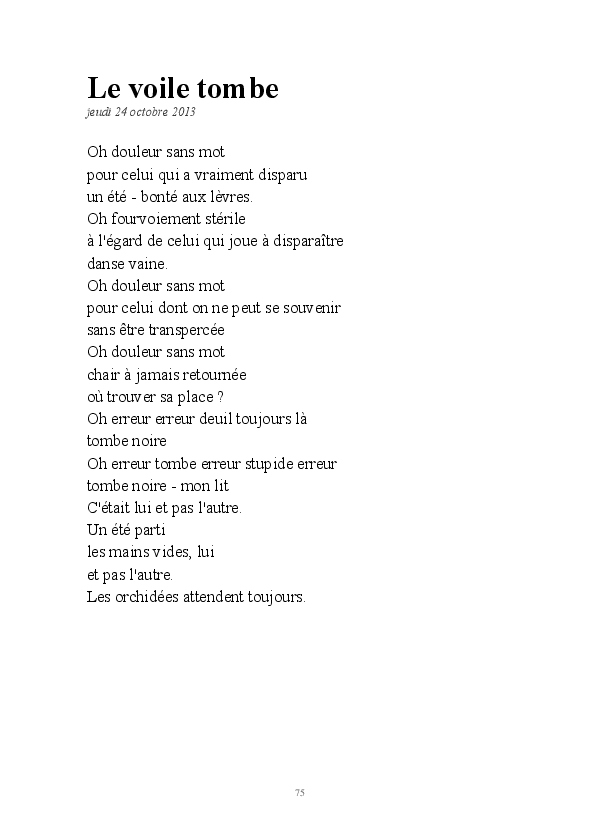 Le voile tombe
jeudi 24 octobre 2013

Oh douleur sans mot
pour celui qui a vraiment disparu
un été - bonté aux lèvres.
Oh fourvoiement stérile
à l'égard de celui qui joue à disparaître
danse vaine.
Oh douleur sans mot
pour celui dont on ne peut se souvenir
sans être transpercée
Oh douleur sans mot
chair à jamais retournée
où trouver sa place ?
Oh erreur erreur deuil toujours là
tombe noire
Oh erreur tombe erreur stupide erreur
tombe noire - mon lit
C'était lui et pas l'autre.
Un été parti
les mains vides, lui
et pas l'autre.
Les orchidées attendent toujours.

75